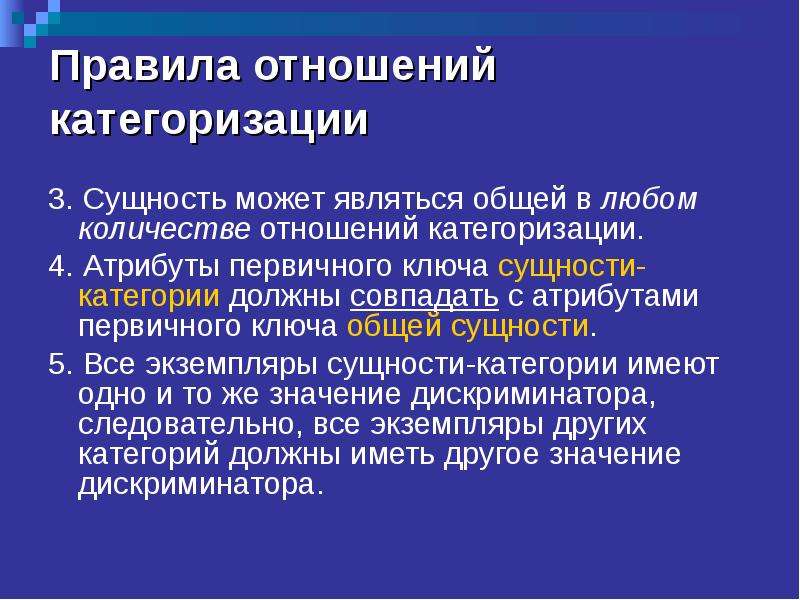 Правила отношений категоризации

3. Сущность может являться общей в любом количестве отношений категоризации.

4. Атрибуты первичного ключа сущности-категории должны совпадать с атрибутами первичного ключа общей сущности.

5. Все экземпляры сущности-категории имеют одно и то же значение дискриминатора, следовательно, все экземпляры других категорий должны иметь другое значение дискриминатора.